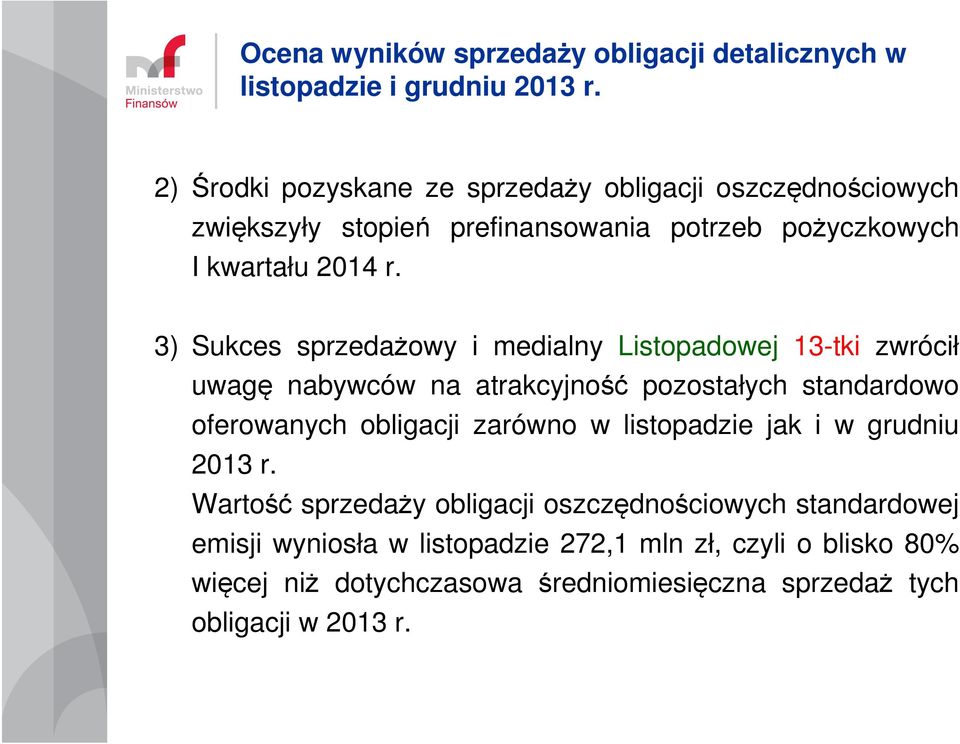 Ministerstwo Finansów

Ocena wyników sprzedaży obligacji detalicznych w listopadzie i grudniu 2013 r.

2) Środki pozyskane ze sprzedaży obligacji oszczędnościowych zwiększyły stopień prefinansowania potrzeb pożyczkowych I kwartału 2014 r.

3) Sukces sprzedażowy i medialny Listopadowej 13-tki zwrócił uwagę nabywców na atrakcyjność pozostałych standardowo oferowanych obligacji zarówno w listopadzie jak i w grudniu 2013 r.
Wartość sprzedaży obligacji oszczędnościowych standardowej emisji wyniosła w listopadzie 272,1 mln zł, czyli o blisko 80% więcej niż dotychczasowa średniomiesięczna sprzedaż tych obligacji w 2013 r.